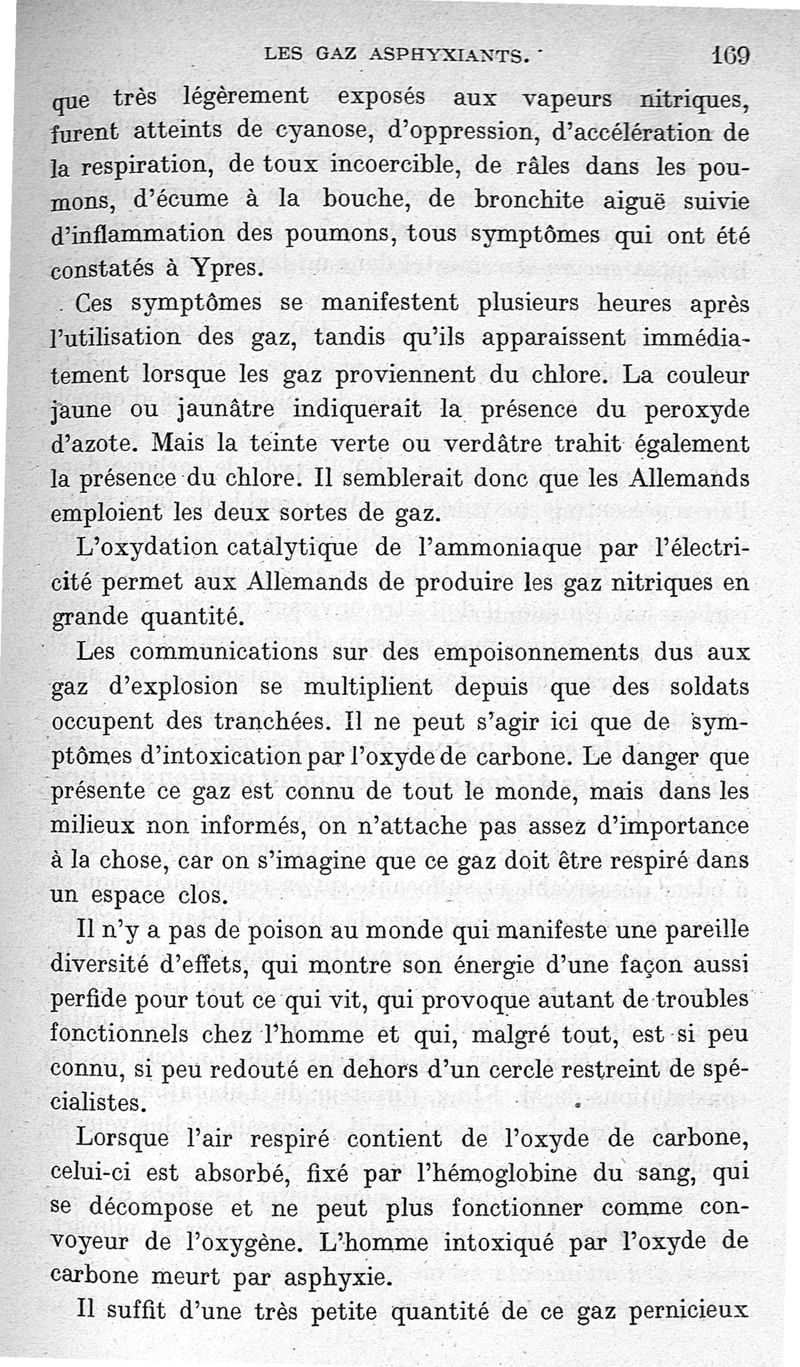 LES GAZ ASPHYXIANTS. 169

que très légèrement exposés aux vapeurs nitriques, furent atteints de cyanose, d'oppression, d'accélération de la respiration, de toux incoercible, de râles dans les poumons, d'écume à la bouche, de bronchite aiguë suivie d'inflammation des poumons, tous symptômes qui ont été constatés à Ypres.

Ces symptômes se manifestent plusieurs heures après l'utilisation des gaz, tandis qu'ils apparaissent immédiatement lorsque les gaz proviennent du chlore. La couleur jaune ou jaunâtre indiquerait la présence du peroxyde d'azote. Mais la teinte verte ou verdâtre trahit également la présence du chlore. Il semblerait donc que les Allemands emploient les deux sortes de gaz.

L'oxydation catalytique de l'ammoniaque par l'électricité permet aux Allemands de produire les gaz nitriques en grande quantité.

Les communications sur des empoisonnements dus aux gaz d'explosion se multiplient depuis que des soldats occupent des tranchées. Il ne peut s'agir ici que de symptômes d'intoxication par l'oxyde de carbone. Le danger que présente ce gaz est connu de tout le monde, mais dans les milieux non informés, on n'attache pas assez d'importance à la chose, car on s'imagine que ce gaz doit être respiré dans un espace clos.

Il n'y a pas de poison au monde qui manifeste une pareille diversité d'effets, qui montre son énergie d'une façon aussi perfide pour tout ce qui vit, qui provoque autant de troubles fonctionnels chez l'homme et qui, malgré tout, est si peu connu, si peu redouté en dehors d'un cercle restreint de spécialistes.

Lorsque l'air respiré contient de l'oxyde de carbone, celui-ci est absorbé, fixé par l'hémoglobine du sang, qui se décompose et ne peut plus fonctionner comme convoyeur de l'oxygène. L'homme intoxiqué par l'oxyde de carbone meurt par asphyxie.

Il suffit d'une très petite quantité de ce gaz pernicieux